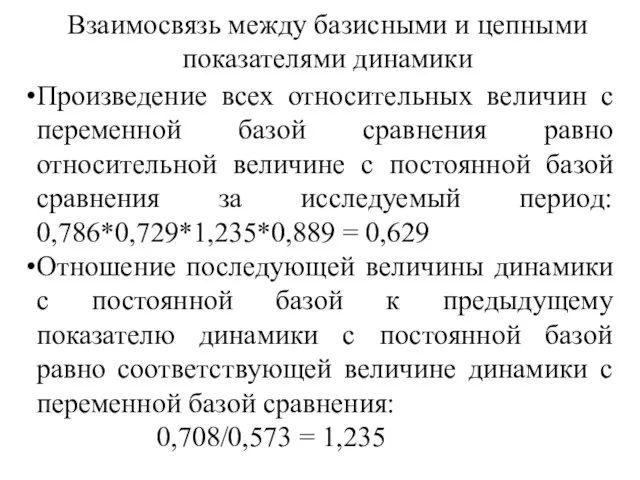 Взаимосвязь между базисными и цепными показателями динамики

•Произведение всех относительных величин с переменной базой сравнения равно относительной величине с постоянной базой сравнения за исследуемый период: 0,786*0,729*1,235*0,889 = 0,629

•Отношение последующей величины динамики с постоянной базой к предыдущему показателю динамики с постоянной базой равно соответствующей величине динамики с переменной базой сравнения:

0,708/0,573 = 1,235